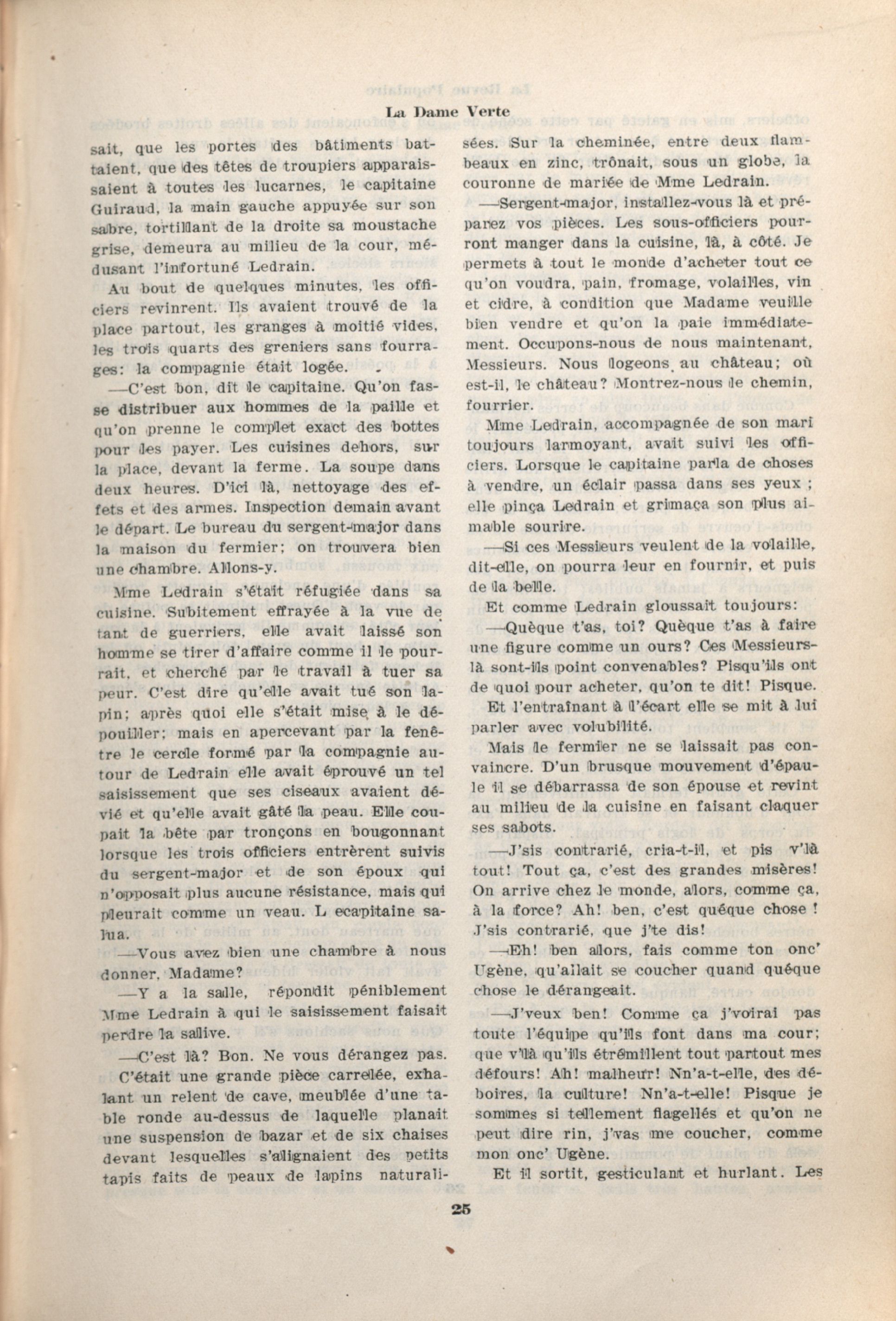 La Dame Verte

sait, que les portes des bâtiments battaient, que des têtes de troupiers apparaissaient à toutes les lucarnes, le capitaine Guiraud, la main gauche appuyée sur son sabre, tortillant de la droite sa moustache grise, demeura au milieu de la cour, médusant l'infortuné Ledrain.

Au bout de quelques minutes, les officiers revinrent. Ils avaient trouvé de la place partout, les granges à moitié vides, les trois quarts des greniers sans fourrages: la compagnie était logée.

—C'est bon, dit le capitaine. Qu'on fasse distribuer aux hommes de la paille et qu'on prenne le complet exact des bottes pour les payer. Les cuisines dehors, sur la place, devant la ferme. La soupe dans deux heures. D'ici là, nettoyage des effets et des armes. Inspection demain avant le départ. Le bureau du sergent-major dans la maison du fermier; on trouvera bien une chambre. Allons-y.

Mme Ledrain s'était réfugiée dans sa cuisine. Subitement effrayée à la vue de tant de guerriers, elle avait laissé son homme se tirer d'affaire comme il le pourrait, et cherché par le travail à tuer sa peur. C'est dire qu'elle avait tué son lapin; après quoi elle s'était mise à le dépouiller; mais en apercevant par la fenêtre le cercle formé par la compagnie autour de Ledrain elle avait éprouvé un tel saisissement que ses ciseaux avaient dévié et qu'elle avait gâté la peau. Elle coupait la bête par tronçons en bougonnant lorsque les trois officiers entrèrent suivis du sergent-major et de son époux qui n'opposait plus aucune résistance, mais qui pleurait comme un veau. L ecapitaine salua.

—Vous avez bien une chambre à nous donner, Madame?

—Y a la salle, répondit péniblement Mme Ledrain à qui le saisissement faisait perdre la salive.

—C'est là? Bon. Ne vous dérangez pas.

C'était une grande pièce carrelée, exhalant un relent de cave, meublée d'une table ronde au-dessus de laquelle planait une suspension de bazar et de six chaises devant lesquelles s'alignaient des petits tapis faits de peaux de lapins naturalisées. Sur la cheminée, entre deux flambeaux en zinc, trônait, sous un globe, la couronne de mariée de Mme Ledrain.

—Sergent-major, installez-vous là et préparez vos pièces. Les sous-officiers pourront manger dans la cuisine, là, à côté. Je permets à tout le monde d'acheter tout ce qu'on voudra, pain, fromage, volailles, vin et cidre, à condition que Madame veuille bien vendre et qu'on la paie immédiatement. Occupons-nous de nous maintenant, Messieurs. Nous logeons au château; où est-il, le château? Montrez-nous le chemin, fourrier.

Mme Ledrain, accompagnée de son mari toujours larmoyant, avait suivi les officiers. Lorsque le capitaine parla de choses à vendre, un éclair passa dans ses yeux ; elle pinça Ledrain et grimaça son plus aimable sourire.

—Si ces Messieurs veulent de la volaille, dit-elle, on pourra leur en fournir, et puis de la belle.

Et comme Ledrain gloussait toujours:

—Quèque t'as, toi? Quèque t'as à faire une figure comme un ours? Ces Messieurs-là sont-ils point convenables? Pisqu'ils ont de quoi pour acheter, qu'on te dit! Pisque.

Et l'entraînant à l'écart elle se mit à lui parler avec volubilité.

Mais le fermier ne se laissait pas convaincre. D'un brusque mouvement d'épaule il se débarrassa de son épouse et revint au milieu de la cuisine en faisant claquer ses sabots.

—J'sis contrarié, cria-t-il, et pis v'là tout! Tout ça, c'est des grandes misères! On arrive chez le monde, alors, comme ça, à la force? Ah! ben, c'est quéque chose ! J'sis contrarié, que j'te dis!

—Eh! ben allors, fais comme ton onc' Ugène, qu'allait se coucher quand quéque chose le dérangeait.

—J'veux ben! Comme ça j'voirai pas toute l'équipe qu'ils font dans ma cour; que v'là qu'ils étrémillent tout partout mes défours! Ah! malheur! Nn'a-t-elle, des déboires, la culture! Nn'a-t-elle! Pisque je sommes si tellement flagellés et qu'on ne peut dire rin, j'vas me coucher, comme mon onc' Ugène.

Et il sortit, gesticulant et hurlant. Les

25